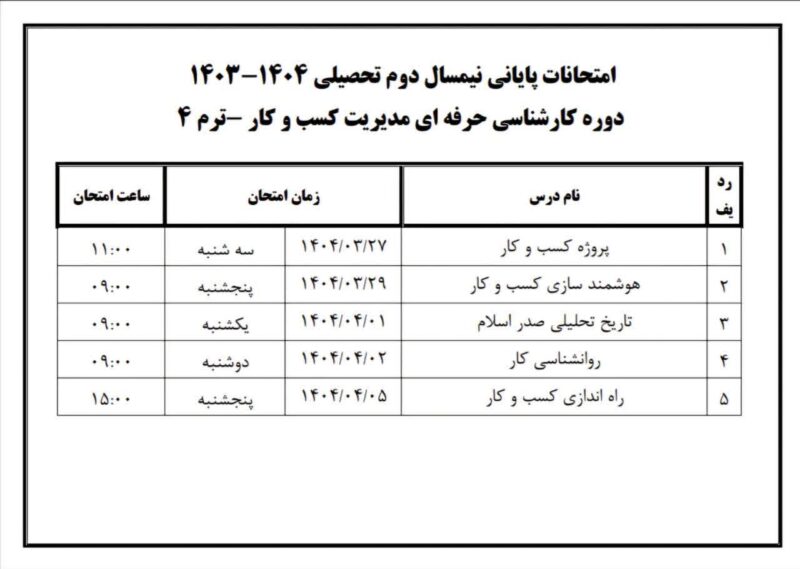 امتحانات پایانی نیمسال دوم تحصیلی ۱۴۰۴-۱۴۰۳
دوره کارشناسی حرفه ای مدیریت کسب و کار -ترم ۴

| ردیف | نام درس | زمان امتحان | | ساعت امتحان |
|---|---|---|---|---|
| ۱ | پروژه کسب و کار | ۱۴۰۴/۰۳/۲۷ | سه شنبه | ۱۱:۰۰ |
| ۲ | هوشمند سازی کسب و کار | ۱۴۰۴/۰۳/۲۹ | پنجشنبه | ۰۹:۰۰ |
| ۳ | تاریخ تحلیلی صدر اسلام | ۱۴۰۴/۰۴/۰۱ | یکشنبه | ۰۹:۰۰ |
| ۴ | روانشناسی کار | ۱۴۰۴/۰۴/۰۲ | دوشنبه | ۰۹:۰۰ |
| ۵ | راه اندازی کسب و کار | ۱۴۰۴/۰۴/۰۵ | پنجشنبه | ۱۵:۰۰ |